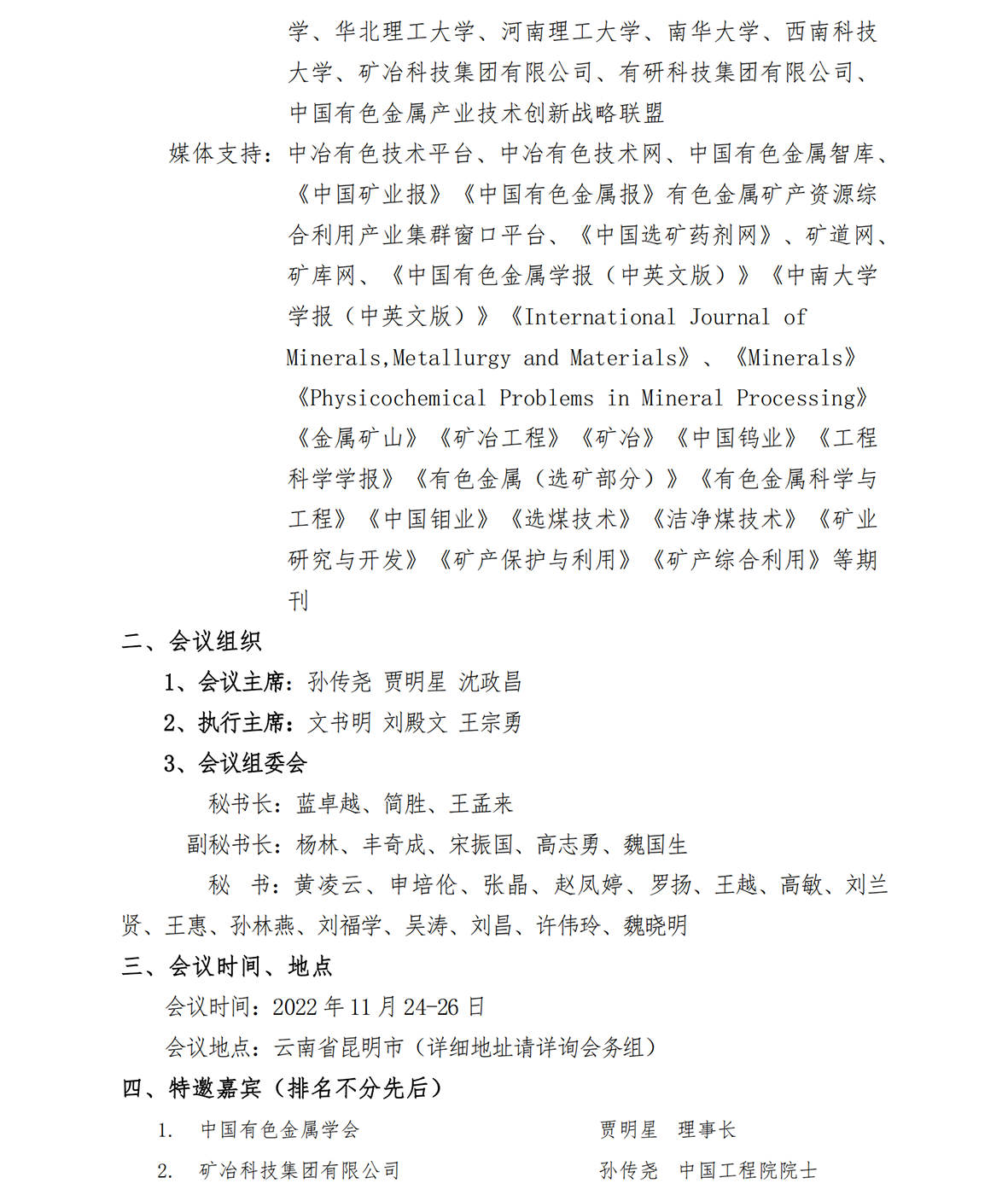 学、华北理工大学、河南理工大学、南华大学、西南科技大学、矿冶科技集团有限公司、有研科技集团有限公司、中国有色金属产业技术创新战略联盟

媒体支持：中冶有色技术平台、中冶有色技术网、中国有色金属智库、《中国矿业报》《中国有色金属报》有色金属矿产资源综合利用产业集群窗口平台、《中国选矿药剂网》、矿道网、矿库网、《中国有色金属学报（中英文版）》《中南大学学报（中英文版）》《International Journal of Minerals,Metallurgy and Materials》、《Minerals》《Physicochemical Problems in Mineral Processing》《金属矿山》《矿冶工程》《矿冶》《中国钨业》《工程科学学报》《有色金属（选矿部分）》《有色金属科学与工程》《中国钼业》《选煤技术》《洁净煤技术》《矿业研究与开发》《矿产保护与利用》《矿产综合利用》等期刊

二、会议组织

1、会议主席：孙传尧 贾明星 沈政昌

2、执行主席：文书明 刘殿文 王宗勇

3、会议组委会

秘书长：蓝卓越、简胜、王孟来

副秘书长：杨林、丰奇成、宋振国、高志勇、魏国生

秘　书：黄凌云、申培伦、张晶、赵凤婷、罗扬、王越、高敏、刘兰贤、王惠、孙林燕、刘福学、吴涛、刘昌、许伟玲、魏晓明

三、会议时间、地点

会议时间：2022 年 11 月 24-26 日

会议地点：云南省昆明市（详细地址请详询会务组）

四、特邀嘉宾（排名不分先后）

1. 中国有色金属学会　　贾明星　理事长

2. 矿冶科技集团有限公司　　孙传尧　中国工程院院士